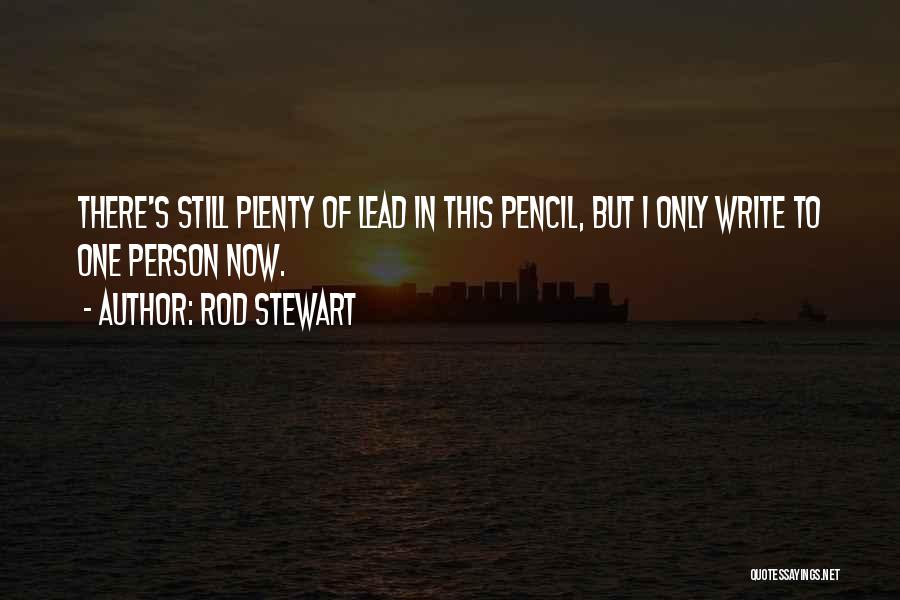 THERE'S STILL PLENTY OF LEAD IN THIS PENCIL, BUT I ONLY WRITE TO ONE PERSON NOW.
- AUTHOR: ROD STEWART

QUOTESSAYINGS.NET